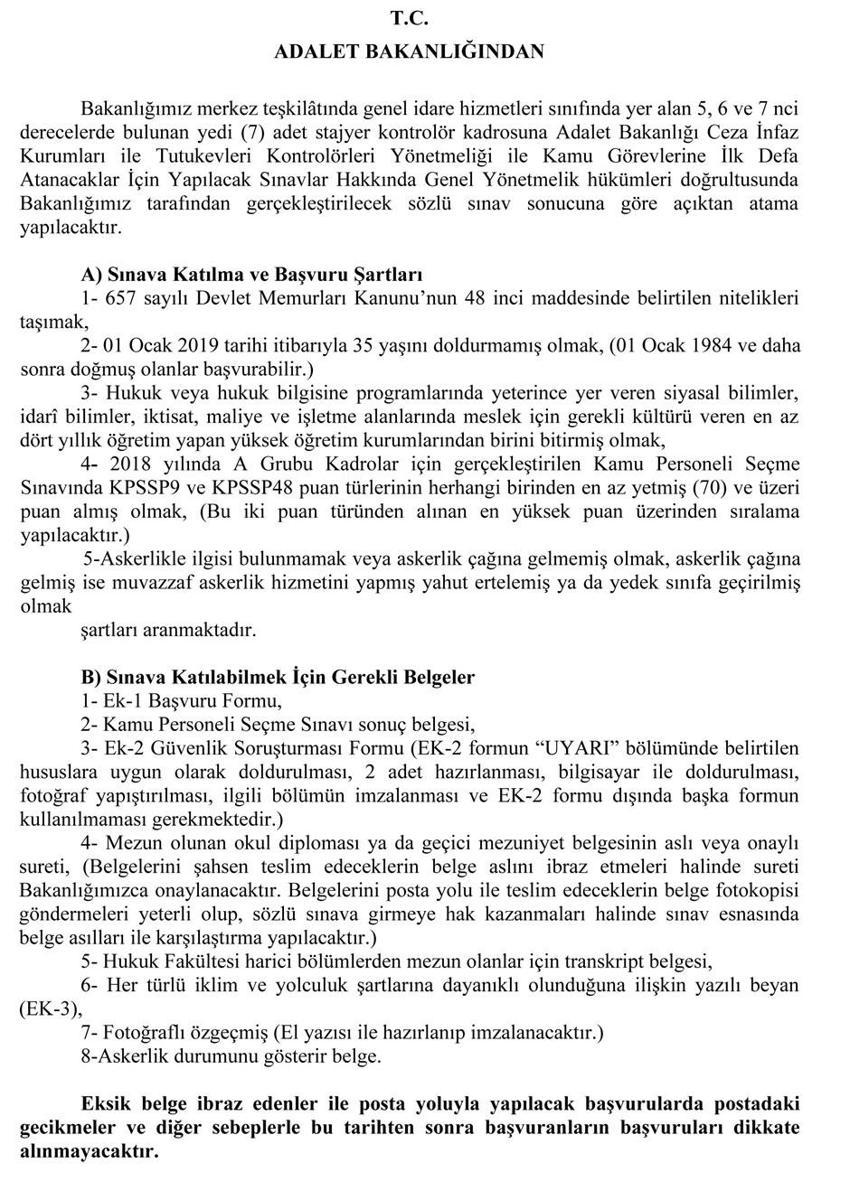 T.C.
ADALET BAKANLIĞINDAN

Bakanlığımız merkez teşkilâtında genel idare hizmetleri sınıfında yer alan 5, 6 ve 7 nci derecelerde bulunan yedi (7) adet stajyer kontrolör kadrosuna Adalet Bakanlığı Ceza İnfaz Kurumları ile Tutukevleri Kontrolörleri Yönetmeliği ile Kamu Görevlerine İlk Defa Atanacaklar İçin Yapılacak Sınavlar Hakkında Genel Yönetmelik hükümleri doğrultusunda Bakanlığımız tarafından gerçekleştirilecek sözlü sınav sonucuna göre açıktan atama yapılacaktır.

A) Sınava Katılma ve Başvuru Şartları

1- 657 sayılı Devlet Memurları Kanunu'nun 48 inci maddesinde belirtilen nitelikleri taşımak,

2- 01 Ocak 2019 tarihi itibarıyla 35 yaşını doldurmamış olmak, (01 Ocak 1984 ve daha sonra doğmuş olanlar başvurabilir.)

3- Hukuk veya hukuk bilgisine programlarında yeterince yer veren siyasal bilimler, idarî bilimler, iktisat, maliye ve işletme alanlarında meslek için gerekli kültürü veren en az dört yıllık öğretim yapan yüksek öğretim kurumlarından birini bitirmiş olmak,

4- 2018 yılında A Grubu Kadrolar için gerçekleştirilen Kamu Personeli Seçme Sınavında KPSSP9 ve KPSSP48 puan türlerinin herhangi birinden en az yetmiş (70) ve üzeri puan almış olmak, (Bu iki puan türünden alınan en yüksek puan üzerinden sıralama yapılacaktır.)

5-Askerlikle ilgisi bulunmamak veya askerlik çağına gelmemiş olmak, askerlik çağına gelmiş ise muvazzaf askerlik hizmetini yapmış yahut ertelemiş ya da yedek sınıfa geçirilmiş olmak

şartları aranmaktadır.

B) Sınava Katılabilmek İçin Gerekli Belgeler

1- Ek-1 Başvuru Formu,

2- Kamu Personeli Seçme Sınavı sonuç belgesi,

3- Ek-2 Güvenlik Soruşturması Formu (EK-2 formun "UYARI" bölümünde belirtilen hususlara uygun olarak doldurulması, 2 adet hazırlanması, bilgisayar ile doldurulması, fotoğraf yapıştırılması, ilgili bölümün imzalanması ve EK-2 formu dışında başka formun kullanılmaması gerekmektedir.)

4- Mezun olunan okul diploması ya da geçici mezuniyet belgesinin aslı veya onaylı sureti, (Belgelerini şahsen teslim edeceklerin belge aslını ibraz etmeleri halinde sureti Bakanlığımızca onaylanacaktır. Belgelerini posta yolu ile teslim edeceklerin belge fotokopisi göndermeleri yeterli olup, sözlü sınava girmeye hak kazanmaları halinde sınav esnasında belge asılları ile karşılaştırma yapılacaktır.)

5- Hukuk Fakültesi harici bölümlerden mezun olanlar için transkript belgesi,

6- Her türlü iklim ve yolculuk şartlarına dayanıklı olunduğuna ilişkin yazılı beyan (EK-3),

7- Fotoğraflı özgeçmiş (El yazısı ile hazırlanıp imzalanacaktır.)

8-Askerlik durumunu gösterir belge.

Eksik belge ibraz edenler ile posta yoluyla yapılacak başvurularda postadaki gecikmeler ve diğer sebeplerle bu tarihten sonra başvuranların başvuruları dikkate alınmayacaktır.